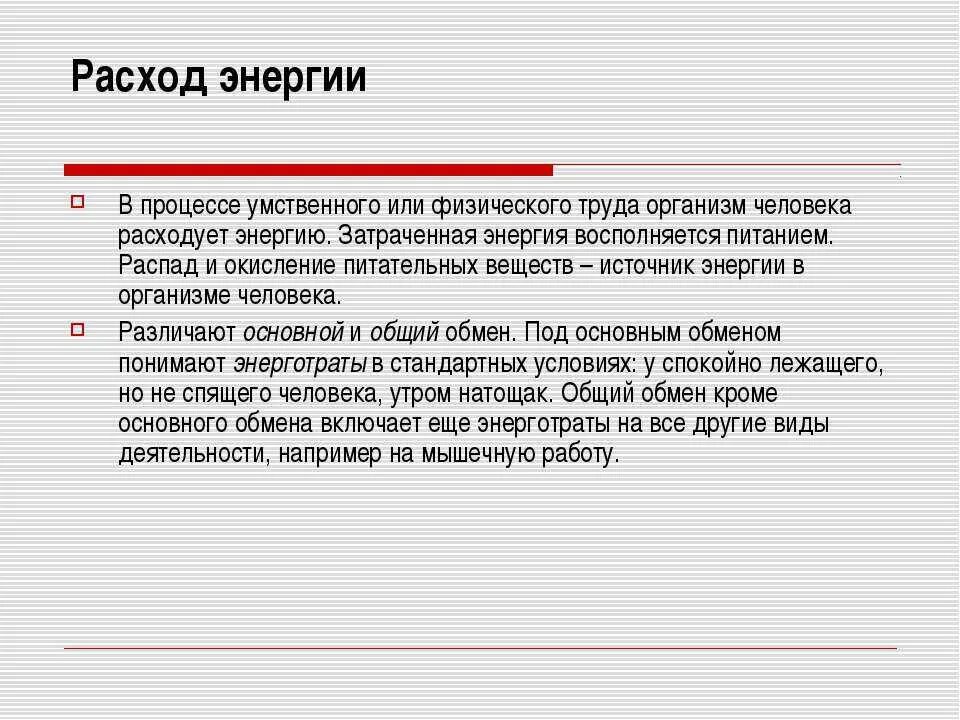 Расход энергии

В процессе умственного или физического труда организм человека расходует энергию. Затраченная энергия восполняется питанием. Распад и окисление питательных веществ – источник энергии в организме человека.

Различают основной и общий обмен. Под основным обменом понимают энерготраты в стандартных условиях: у спокойно лежащего, но не спящего человека, утром натощак. Общий обмен кроме основного обмена включает еще энерготраты на все другие виды деятельности, например на мышечную работу.